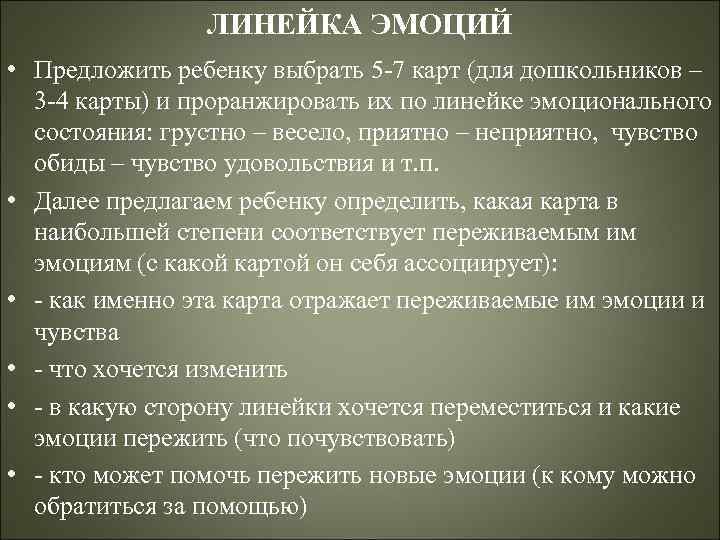 ЛИНЕЙКА ЭМОЦИЙ

• Предложить ребенку выбрать 5-7 карт (для дошкольников – 3-4 карты) и проранжировать их по линейке эмоционального состояния: грустно – весело, приятно – неприятно, чувство обиды – чувство удовольствия и т.п.

• Далее предлагаем ребенку определить, какая карта в наибольшей степени соответствует переживаемым им эмоциям (с какой картой он себя ассоциирует):

• - как именно эта карта отражает переживаемые им эмоции и чувства

• - что хочется изменить

• - в какую сторону линейки хочется переместиться и какие эмоции пережить (что почувствовать)

• - кто может помочь пережить новые эмоции (к кому можно обратиться за помощью)